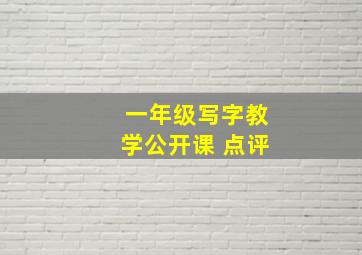 一年级写字教学公开课 点评